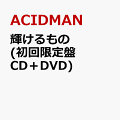 ACIDMAN

輝けるもの
(初回限定盤
CD＋DVD)